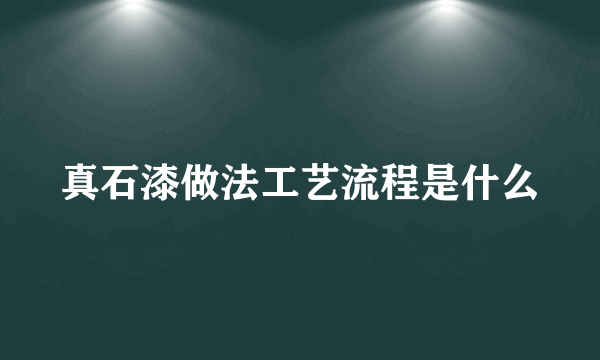 真石漆做法工艺流程是什么